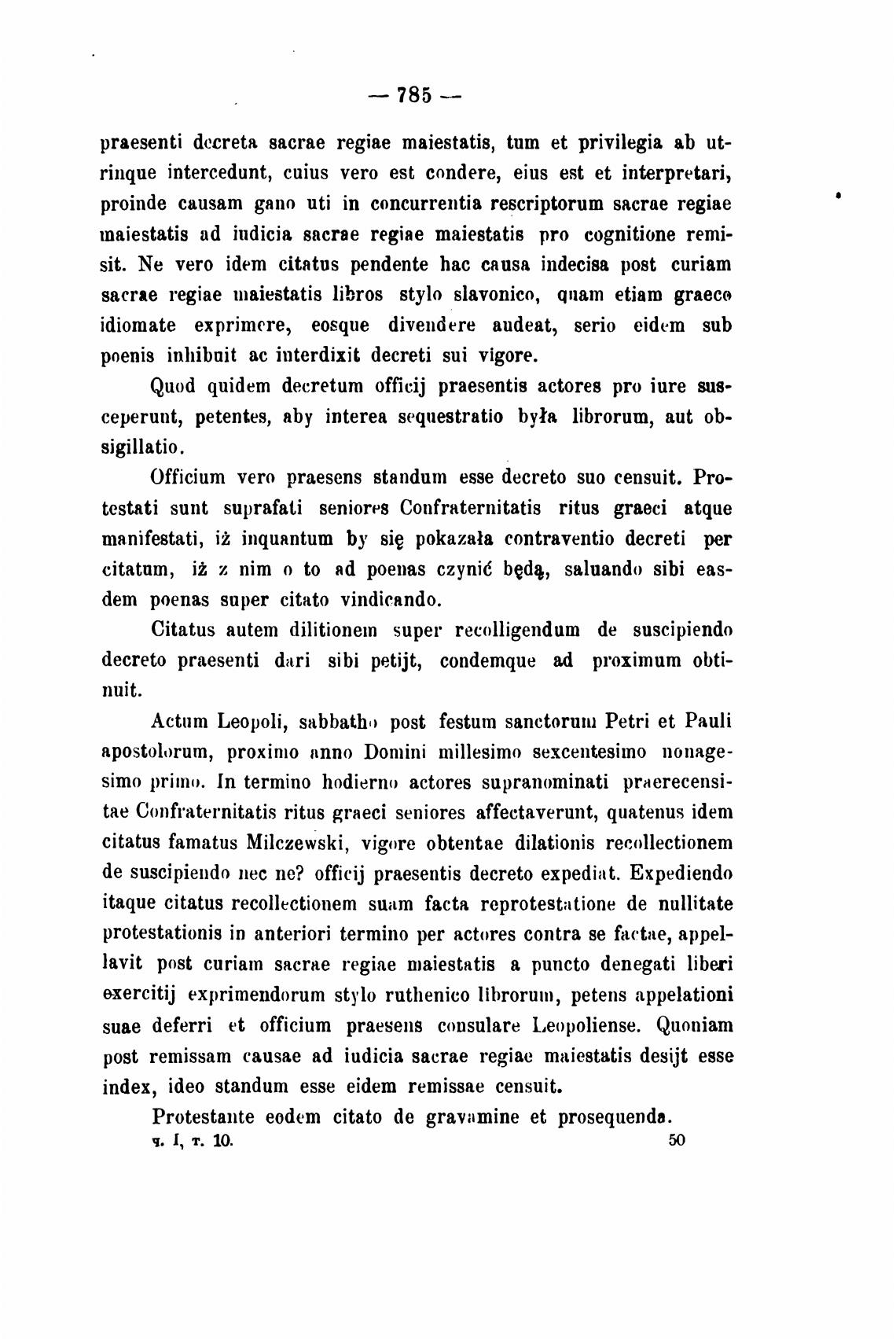 — 785 —

praesenti decreta sacrae regiae maiestatis, tum et privilegia ab utrinque intercedunt, cuius vero est condere, eius est et interpretari, proinde causam gano uti in concurrentia rescriptorum sacrae regiae maiestatis ad iudicia sacrae regiae maiestatis pro cognitione remisit. Ne vero idem citatus pendente hac causa indecisa post curiam sacrae regiae maiestatis libros stylo slavonico, quam etiam graeco idiomate exprimere, eosque divendere audeat, serio eidem sub poenis inhibuit ac interdixit decreti sui vigore.

Quod quidem decretum officij praesentis actores pro iure susceperunt, petentes, aby interea sequestratio była librorum, aut obsigillatio.

Officium vero praesens standum esse decreto suo censuit. Protestati sunt suprafati seniores Confraternitatis ritus graeci atque manifestati, iż inquantum by się pokazała contraventio decreti per citatum, iż z nim o to ad poenas czynić będą, saluando sibi easdem poenas super citato vindicando.

Citatus autem dilitionem super recolligendum de suscipiendo decreto praesenti dari sibi petijt, condemque ad proximum obtinuit.

Actum Leopoli, sabbatho post festum sanctorum Petri et Pauli apostolorum, proximo anno Domini millesimo sexcentesimo nonagesimo primo. In termino hodierno actores supranominati praerecensitae Confraternitatis ritus graeci seniores affectaverunt, quatenus idem citatus famatus Milczewski, vigore obtentae dilationis recollectionem de suscipiendo nec ne? officij praesentis decreto expediat. Expediendo itaque citatus recollectionem suam facta reprotestatione de nullitate protestationis in anteriori termino per actores contra se factae, appellavit post curiam sacrae regiae maiestatis a puncto denegati liberi exercitij exprimendorum stylo ruthenico librorum, petens appelationi suae deferri et officium praesens consulare Leopoliense. Quoniam post remissam causae ad iudicia sacrae regiae maiestatis desijt esse index, ideo standum esse eidem remissae censuit.

Protestante eodem citato de gravamine et prosequenda.

ч. I, т. 10. 50